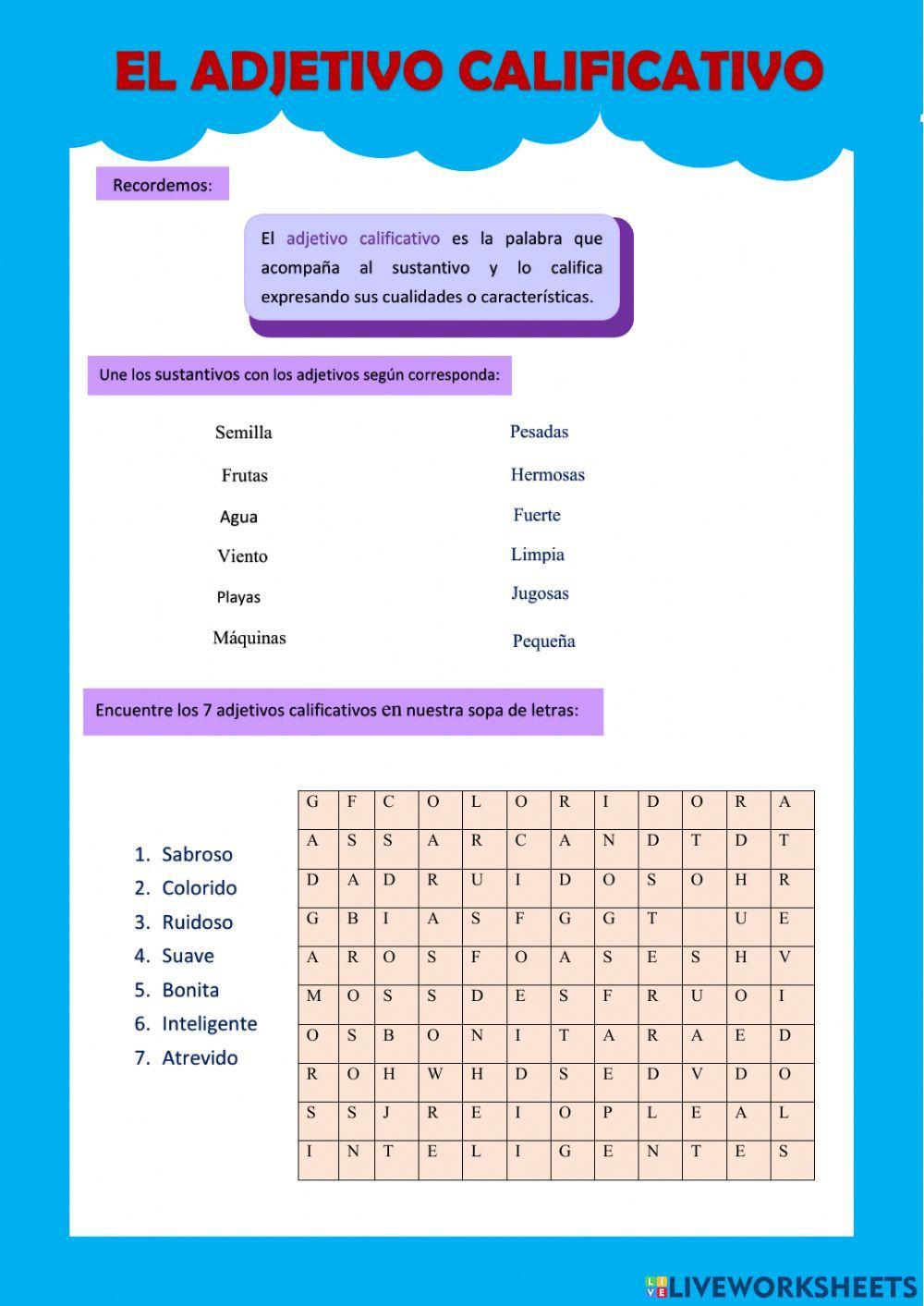 EL ADJETIVO CALIFICATIVO

Recordemos:

El adjetivo calificativo es la palabra que acompaña al sustantivo y lo califica expresando sus cualidades o características.

Une los sustantivos con los adjetivos según corresponda:

Semilla
Frutas
Agua
Viento
Playas
Máquinas

Pesadas
Hermosas
Fuerte
Limpia
Jugosas
Pequeña

Encuentre los 7 adjetivos calificativos en nuestra sopa de letras:

1. Sabroso
2. Colorido
3. Ruidoso
4. Suave
5. Bonita
6. Inteligente
7. Atrevido

| G | F | C | O | L | O | R | I | D | O | R | A |
|---|---|---|---|---|---|---|---|---|---|---|---|
| A | S | S | A | R | C | A | N | D | T | D | T |
| D | A | D | R | U | I | D | O | S | O | H | R |
| G | B | I | A | S | F | G | G | T |  | U | E |
| A | R | O | S | F | O | A | S | E | S | H | V |
| M | O | S | S | D | E | S | F | R | U | O | I |
| O | S | B | O | N | I | T | A | R | A | E | D |
| R | O | H | W | H | D | S | E | D | V | D | O |
| S | S | J | R | E | I | O | P | L | E | A | L |
| I | N | T | E | L | I | G | E | N | T | E | S |

LIVEWORKSHEETS